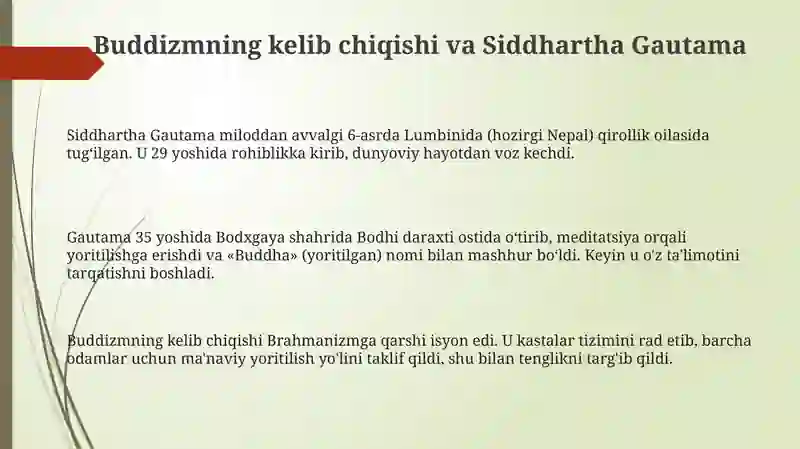 Buddizmning kelib chiqishi va Siddhartha Gautama

Siddhartha Gautama miloddan avvalgi 6-asrda Lumbinida (hozirgi Nepal) qirollik oilasida tug‘ilgan. U 29 yoshida rohiblikka kirib, dunyoviy hayotdan voz kechdi.

Gautama 35 yoshida Bodxgaya shahrida Bodhi daraxti ostida o‘tirib, meditatsiya orqali yoritilishga erishdi va «Buddha» (yoritilgan) nomi bilan mashhur bo‘ldi. Keyin u o'z ta'limotini tarqatishni boshladi.

Buddizmning kelib chiqishi Brahmanizmga qarshi isyon edi. U kastalar tizimini rad etib, barcha odamlar uchun ma'naviy yoritilish yo'lini taklif qildi, shu bilan tenglikni targ'ib qildi.